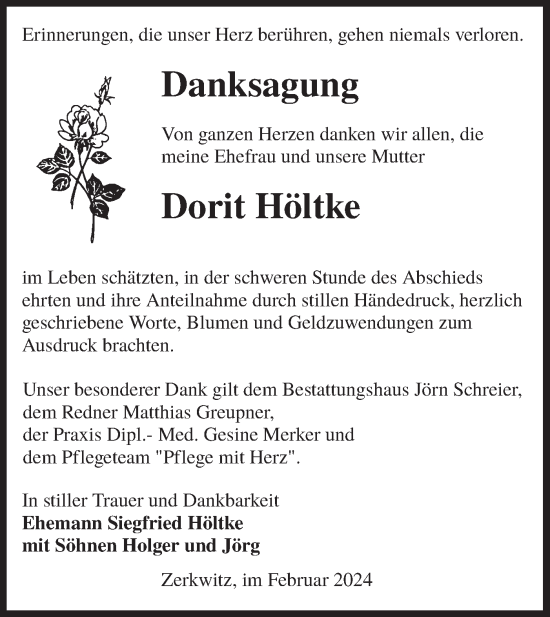 Erinnerungen, die unser Herz berühren, gehen niemals verloren.

Danksagung

Von ganzen Herzen danken wir allen, die meine Ehefrau und unsere Mutter

Dorit Höltke

im Leben schätzten, in der schweren Stunde des Abschieds ehrten und ihre Anteilnahme durch stillen Händedruck, herzlich geschriebene Worte, Blumen und Geldzuwendungen zum Ausdruck brachten.

Unser besonderer Dank gilt dem Bestattungshaus Jörn Schreier, dem Redner Matthias Greupner,
der Praxis Dipl.- Med. Gesine Merker und
dem Pflegeteam "Pflege mit Herz".

In stiller Trauer und Dankbarkeit
Ehemann Siegfried Höltke
mit Söhnen Holger und Jörg

Zerkwitz, im Februar 2024